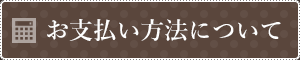 お支払い方法について